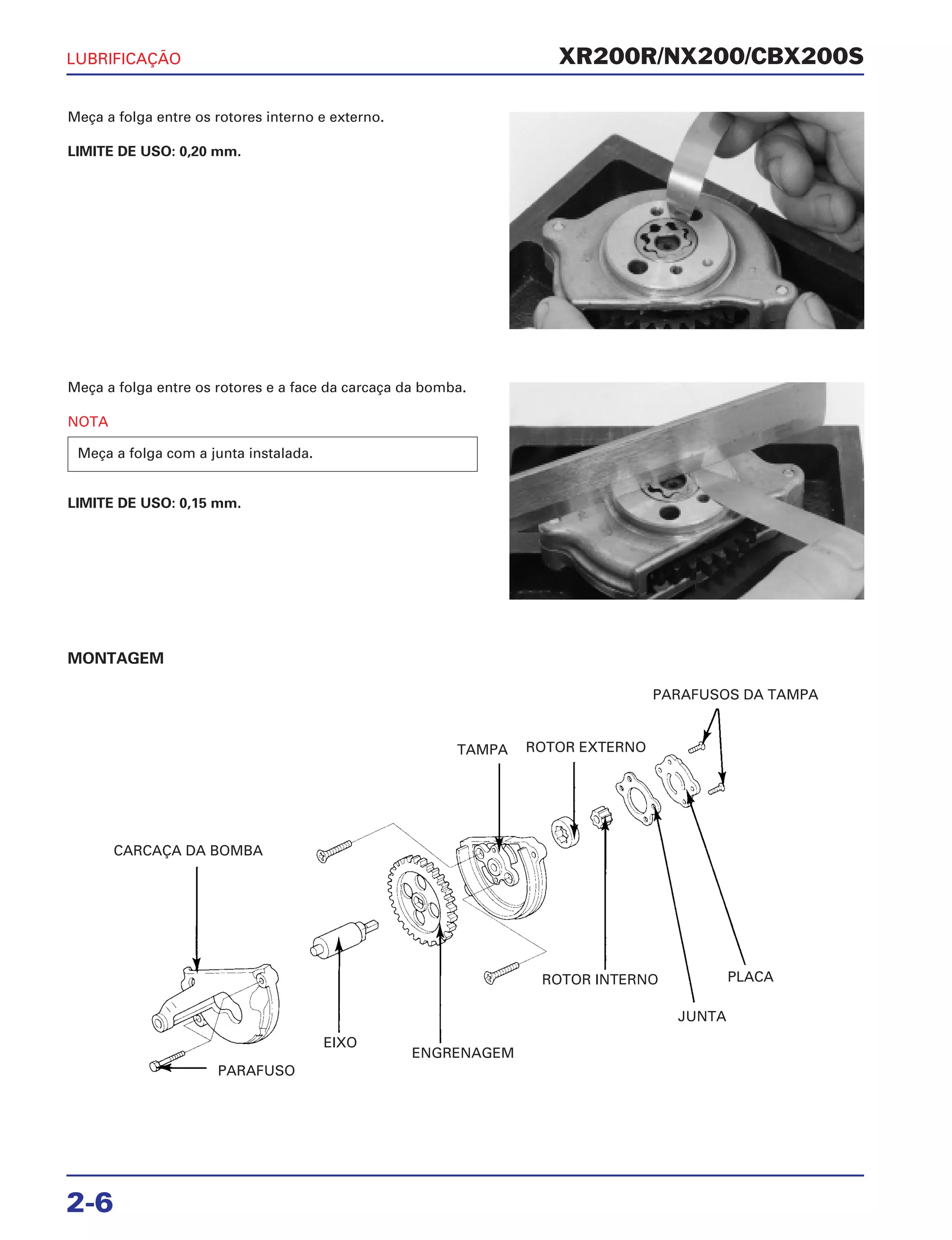 LUBRIFICAÇÃO

XR200R/NX200/CBX200S

Meça a folga entre os rotores interno e externo.

LIMITE DE USO: 0,20 mm.

Meça a folga entre os rotores e a face da carcaça da bomba.

NOTA

Meça a folga com a junta instalada.

LIMITE DE USO: 0,15 mm.

MONTAGEM

PARAFUSOS DA TAMPA

TAMPA

ROTOR EXTERNO

CARCAÇA DA BOMBA

ROTOR INTERNO

PLACA

JUNTA

EIXO

ENGRENAGEM

PARAFUSO

2-6